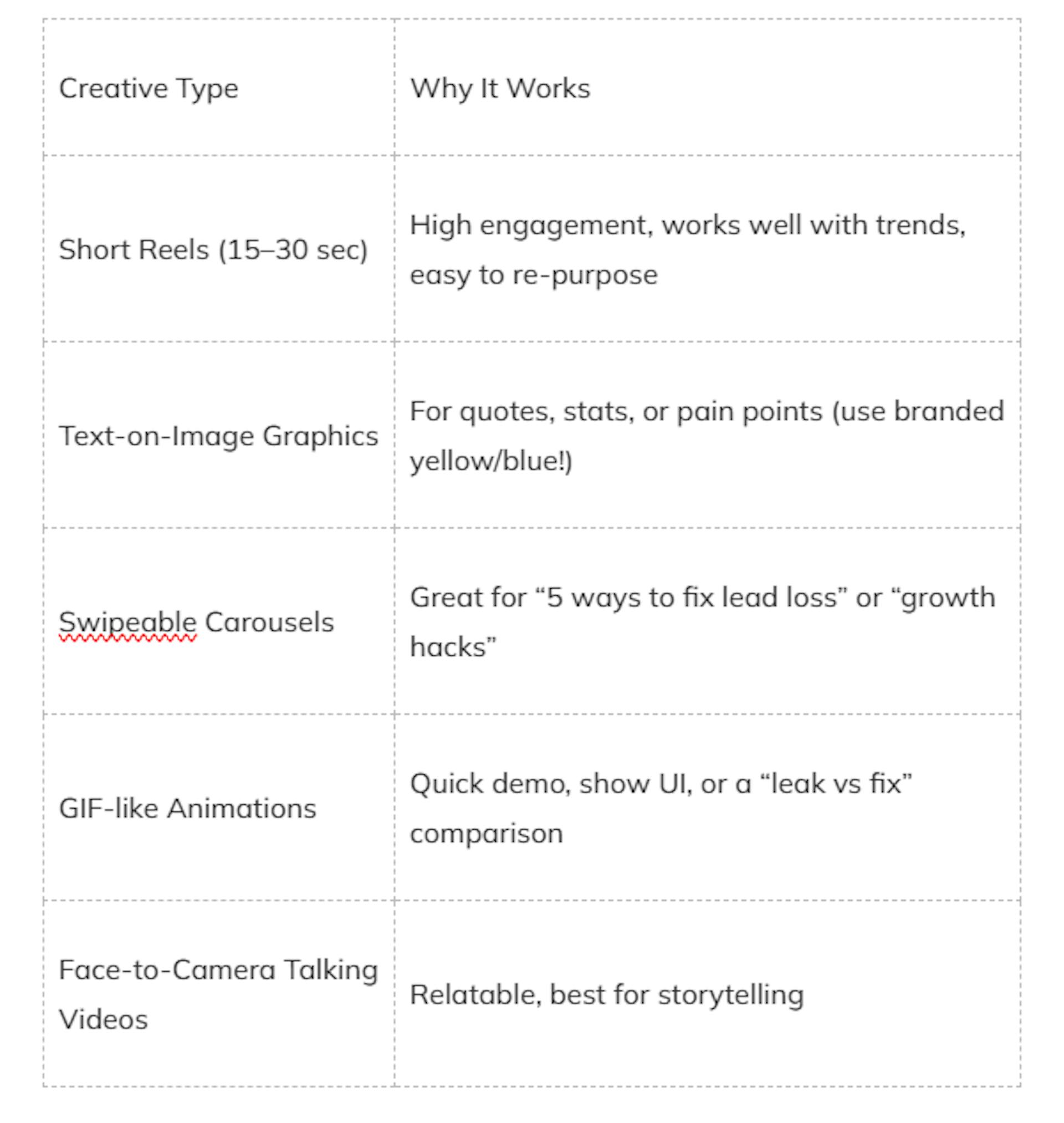 | Creative Type | Why It Works |
|---|---|
| Short Reels (15–30 sec) | High engagement, works well with trends, easy to re-purpose |
| Text-on-Image Graphics | For quotes, stats, or pain points (use branded yellow/blue!) |
| Swipeable Carousels | Great for “5 ways to fix lead loss” or “growth hacks” |
| GIF-like Animations | Quick demo, show UI, or a “leak vs fix” comparison |
| Face-to-Camera Talking Videos | Relatable, best for storytelling |